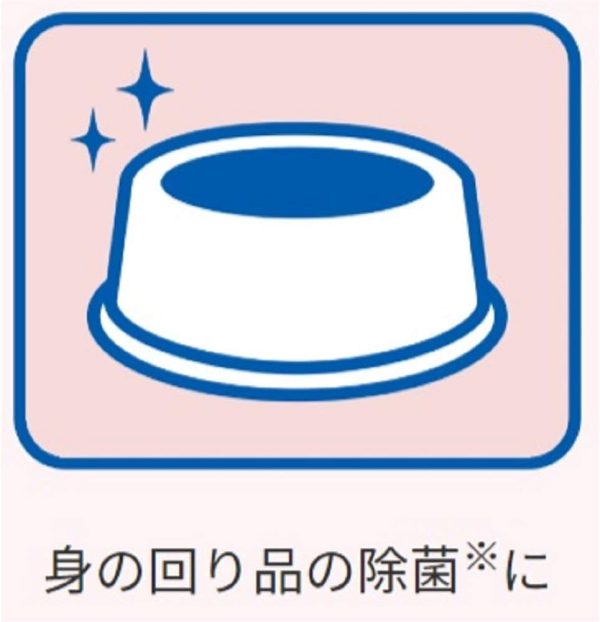 身の回り品の除菌※に